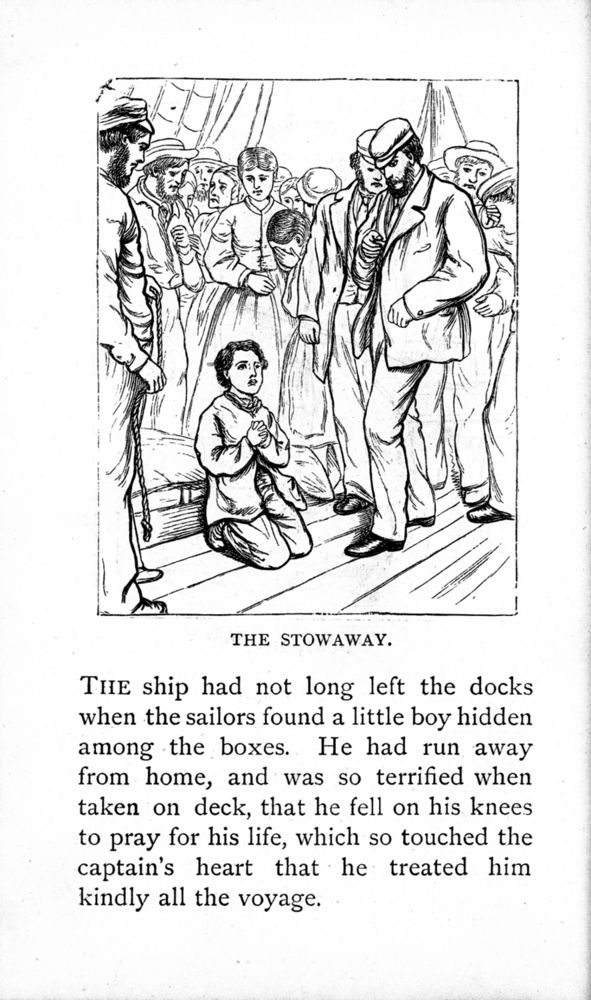 THE STOWAWAY.

THE ship had not long left the docks when the sailors found a little boy hidden among the boxes. He had run away from home, and was so terrified when taken on deck, that he fell on his knees to pray for his life, which so touched the captain's heart that he treated him kindly all the voyage.